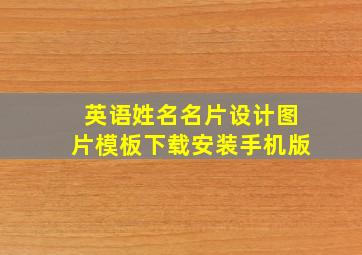 英语姓名名片设计图片模板下载安装手机版